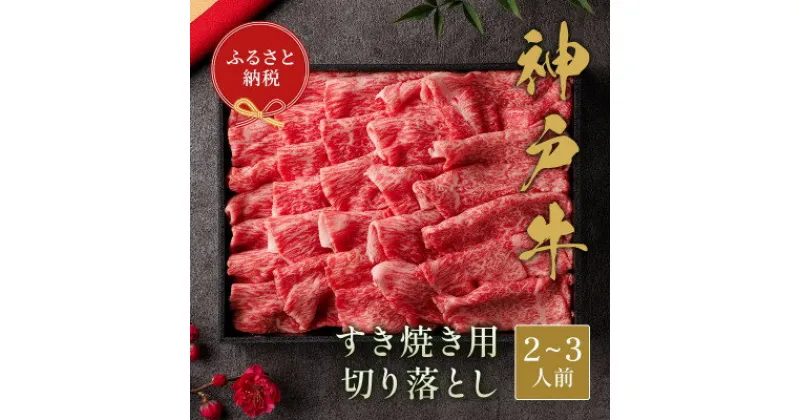 ふるさと納税

神戸牛

すき焼き用
切り落とし

2~3
人前